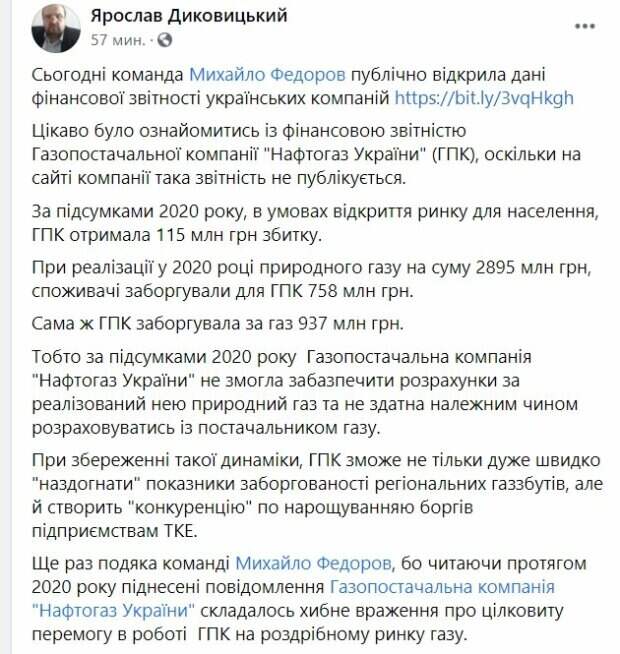 Ярослав Диковицький
57 мин. ·

Сьогодні команда Михайло Федоров публічно відкрила дані фінансової звітності українських компаній https://bit.ly/3vqHkgh

Цікаво було ознайомитись із фінансовою звітністю Газопостачальної компанії "Нафтогаз України" (ГПК), оскільки на сайті компанії така звітність не публікується.

За підсумками 2020 року, в умовах відкриття ринку для населення, ГПК отримала 115 млн грн збитку.

При реалізації у 2020 році природного газу на суму 2895 млн грн, споживачі заборгували для ГПК 758 млн грн.

Сама ж ГПК заборгувала за газ 937 млн грн.

Тобто за підсумками 2020 року Газопостачальна компанія "Нафтогаз України" не змогла забазпечити розрахунки за реалізований нею природний газ та не здатна належним чином розраховуватись із постачальником газу.

При збереженні такої динаміки, ГПК зможе не тільки дуже швидко "наздогнати" показники заборгованості регіональних газзбутів, але й створить "конкуренцію" по нарощуванняю боргів підприємствам ТКЕ.

Ще раз подяка команді Михайло Федоров, бо читаючи протягом 2020 року піднесені повідомлення Газопостачальна компанія "Нафтогаз України" складалось хибне враження про цілковиту перемогу в роботі ГПК на роздрібному ринку газу.